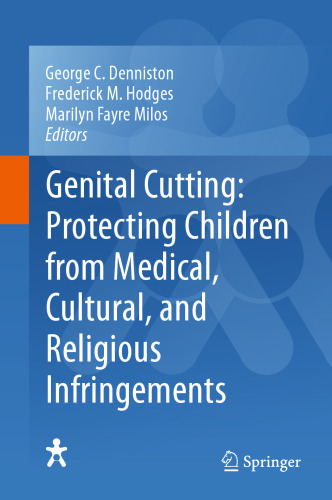 George C. Denniston
Frederick M. Hodges
Marilyn Fayre Milos
Editors

Genital Cutting: Protecting Children from Medical, Cultural, and Religious Infringements

Springer